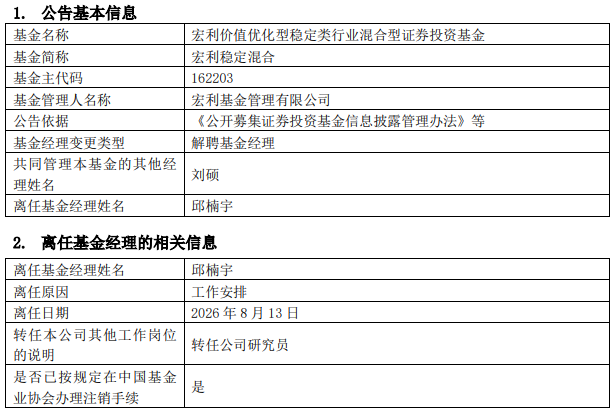 1. 公告基本信息

| 基金名称 | 宏利价值优化型稳定类行业混合型证券投资基金 |
|---|---|
| 基金简称 | 宏利稳定混合 |
| 基金主代码 | 162203 |
| 基金管理人名称 | 宏利基金管理有限公司 |
| 公告依据 | 《公开募集证券投资基金信息披露管理办法》等 |
| 基金经理变更类型 | 解聘基金经理 |
| 共同管理本基金的其他经理姓名 | 刘硕 |
| 离任基金经理姓名 | 邱楠宇 |

2. 离任基金经理的相关信息

| 离任基金经理姓名 | 邱楠宇 |
|---|---|
| 离任原因 | 工作安排 |
| 离任日期 | 2026年8月13日 |
| 转任本公司其他工作岗位的说明 | 转任公司研究员 |
| 是否已按规定在中国基金业协会办理注销手续 | 是 |